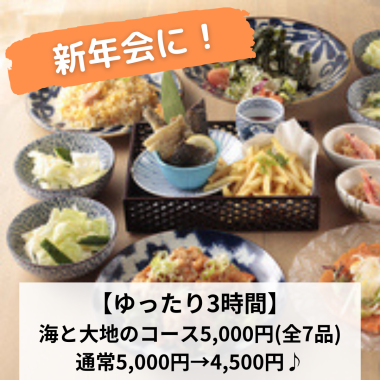 新年会に！

【ゆったり3時間】
海と大地のコース5,000円(全7品)
通常5,000円→4,500円♪